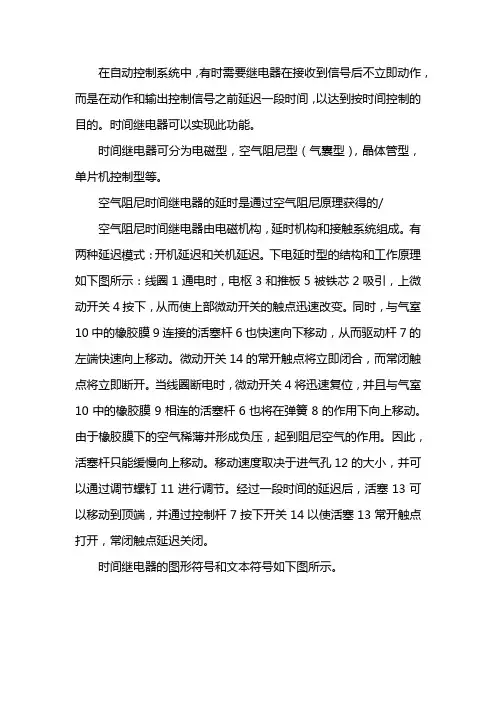 在自动控制系统中，有时需要继电器在接收到信号后不立即动作，而是在动作和输出控制信号之前延迟一段时间，以达到按时间控制的目的。时间继电器可以实现此功能。

时间继电器可分为电磁型，空气阻尼型（气囊型），晶体管型，单片机控制型等。

空气阻尼时间继电器的延时是通过空气阻尼原理获得的/

空气阻尼时间继电器由电磁机构，延时机构和接触系统组成。有两种延迟模式：开机延迟和关机延迟。下电延时型的结构和工作原理如下图所示：线圈 1 通电时，电枢 3 和推板 5 被铁芯 2 吸引，上微动开关 4 按下，从而使上部微动开关的触点迅速改变。同时，与气室 10 中的橡胶膜 9 连接的活塞杆 6 也快速向下移动，从而驱动杆 7 的左端快速向上移动。微动开关 14 的常开触点将立即闭合，而常闭触点将立即断开。当线圈断电时，微动开关 4 将迅速复位，并且与气室 10 中的橡胶膜 9 相连的活塞杆 6 也将在弹簧 8 的作用下向上移动。由于橡胶膜下的空气稀薄并形成负压，起到阻尼空气的作用。因此，活塞杆只能缓慢向上移动。移动速度取决于进气孔 12 的大小，并可以通过调节螺钉 11 进行调节。经过一段时间的延迟后，活塞 13 可以移动到顶端，并通过控制杆 7 按下开关 14 以使活塞 13 常开触点打开，常闭触点延迟关闭。

时间继电器的图形符号和文本符号如下图所示。